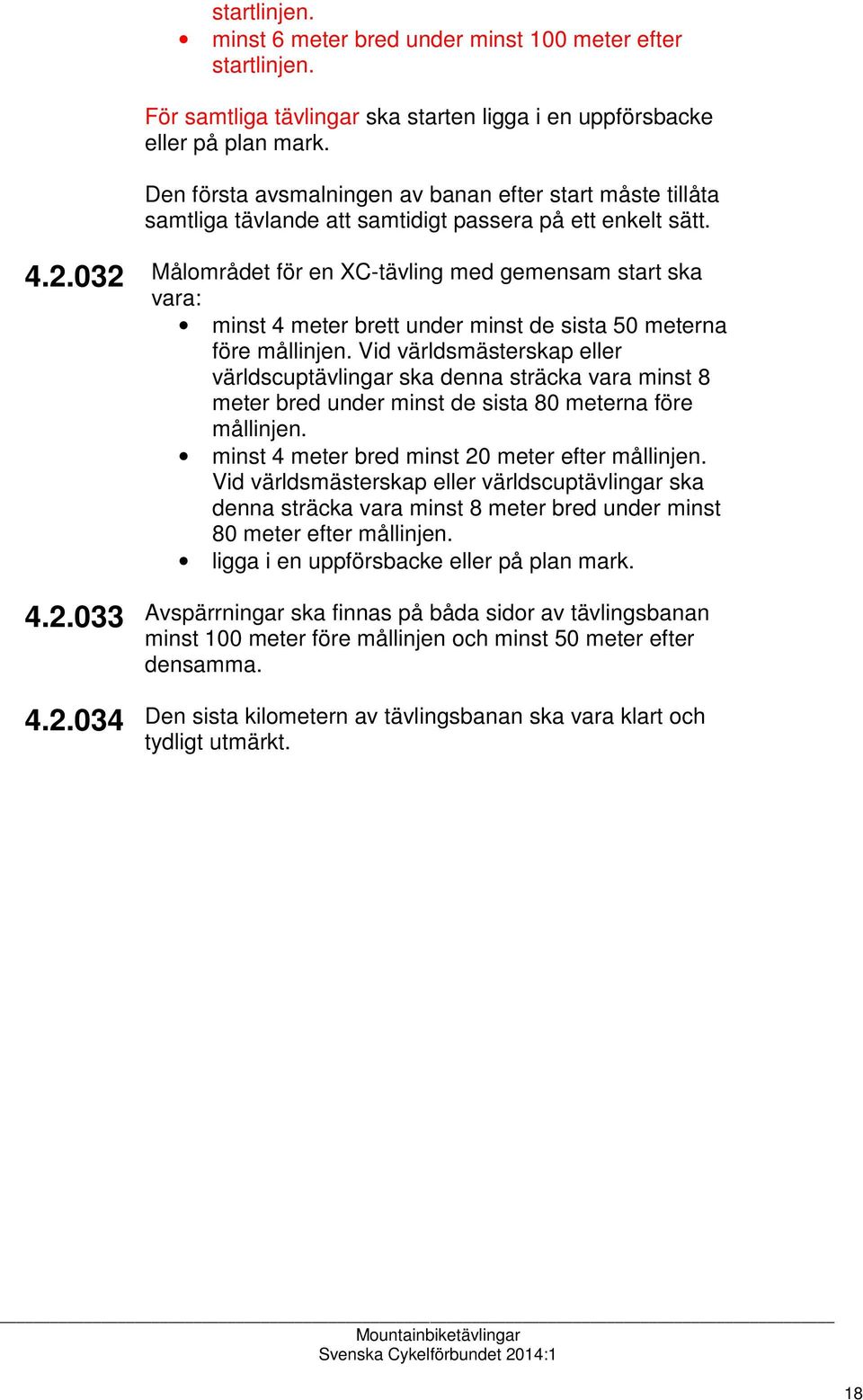 startlinjen.
• minst 6 meter bred under minst 100 meter efter startlinjen.

För samtliga tävlingar ska starten ligga i en uppförsbacke eller på plan mark.

Den första avsmalningen av banan efter start måste tillåta samtliga tävlande att samtidigt passera på ett enkelt sätt.

4.2.032 Målområdet för en XC-tävling med gemensam start ska vara:
• minst 4 meter brett under minst de sista 50 meterna före mållinjen. Vid världsmästerskap eller världscuptävlingar ska denna sträcka vara minst 8 meter bred under minst de sista 80 meterna före mållinjen.
• minst 4 meter bred minst 20 meter efter mållinjen. Vid världsmästerskap eller världscuptävlingar ska denna sträcka vara minst 8 meter bred under minst 80 meter efter mållinjen.
• ligga i en uppförsbacke eller på plan mark.

4.2.033 Avspärrningar ska finnas på båda sidor av tävlingsbanan minst 100 meter före mållinjen och minst 50 meter efter densamma.

4.2.034 Den sista kilometern av tävlingsbanan ska vara klart och tydligt utmärkt.

Mountainbiketävlingar
Svenska Cykelförbundet 2014:1

18